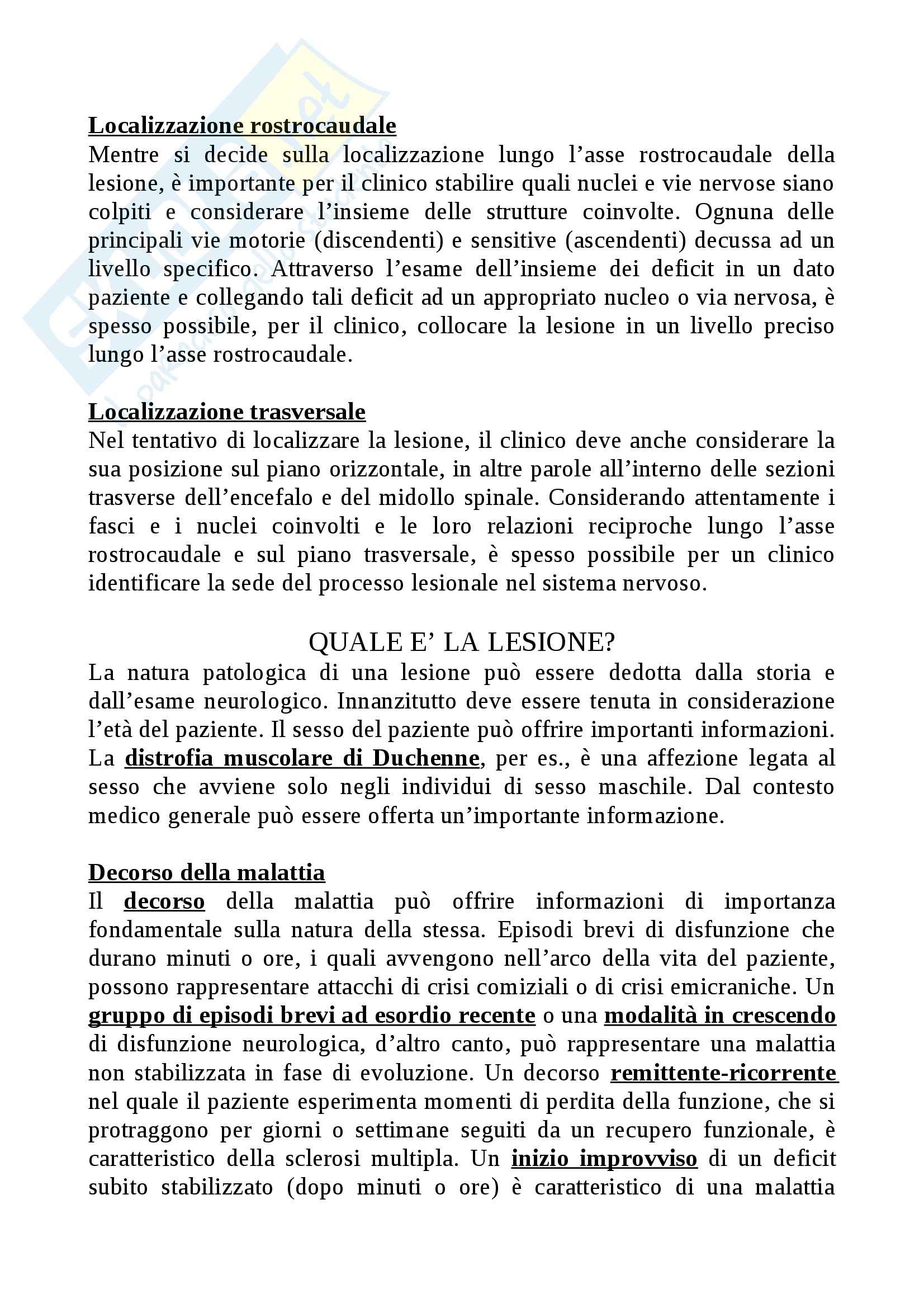 Localizzazione rostrocaudale
Mentre si decide sulla localizzazione lungo l'asse rostrocaudale della lesione, è importante per il clinico stabilire quali nuclei e vie nervose siano colpiti e considerare l'insieme delle strutture coinvolte. Ognuna delle principali vie motorie (discendenti) e sensitive (ascendenti) decussa ad un livello specifico. Attraverso l'esame dell'insieme dei deficit in un dato paziente e collegando tali deficit ad un appropriato nucleo o via nervosa, è spesso possibile, per il clinico, collocare la lesione in un livello preciso lungo l'asse rostrocaudale.

Localizzazione trasversale
Nel tentativo di localizzare la lesione, il clinico deve anche considerare la sua posizione sul piano orizzontale, in altre parole all'interno delle sezioni trasverse dell'encefalo e del midollo spinale. Considerando attentamente i fasci e i nuclei coinvolti e le loro relazioni reciproche lungo l'asse rostrocaudale e sul piano trasversale, è spesso possibile per un clinico identificare la sede del processo lesionale nel sistema nervoso.

QUALE E' LA LESIONE?
La natura patologica di una lesione può essere dedotta dalla storia e dall'esame neurologico. Innanzitutto deve essere tenuta in considerazione l'età del paziente. Il sesso del paziente può offrire importanti informazioni. La distrofia muscolare di Duchenne, per es., è una affezione legata al sesso che avviene solo negli individui di sesso maschile. Dal contesto medico generale può essere offerta un'importante informazione.

Decorso della malattia
Il decorso della malattia può offrire informazioni di importanza fondamentale sulla natura della stessa. Episodi brevi di disfunzione che durano minuti o ore, i quali avvengono nell'arco della vita del paziente, possono rappresentare attacchi di crisi comiziali o di crisi emicraniche. Un gruppo di episodi brevi ad esordio recente o una modalità in crescendo di disfunzione neurologica, d'altro canto, può rappresentare una malattia non stabilizzata in fase di evoluzione. Un decorso remittente-ricorrente nel quale il paziente esperimenta momenti di perdita della funzione, che si protraggono per giorni o settimane seguiti da un recupero funzionale, è caratteristico della sclerosi multipla. Un inizio improvviso di un deficit subito stabilizzato (dopo minuti o ore) è caratteristico di una malattia